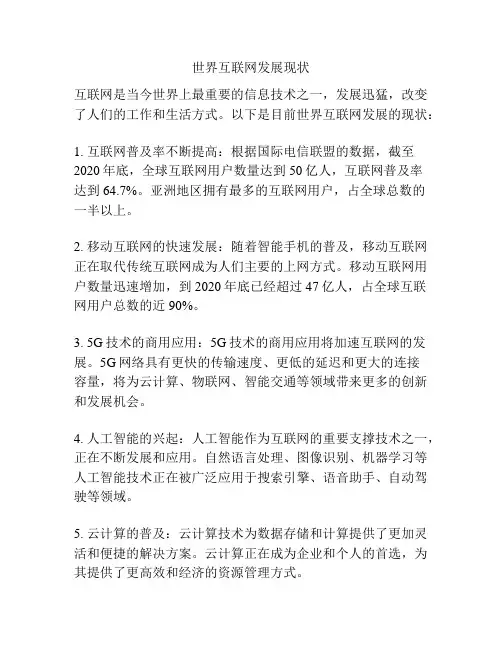 世界互联网发展现状

互联网是当今世界上最重要的信息技术之一，发展迅猛，改变了人们的工作和生活方式。以下是目前世界互联网发展的现状：

1. 互联网普及率不断提高：根据国际电信联盟的数据，截至2020年底，全球互联网用户数量达到50亿人，互联网普及率达到64.7%。亚洲地区拥有最多的互联网用户，占全球总数的一半以上。

2. 移动互联网的快速发展：随着智能手机的普及，移动互联网正在取代传统互联网成为人们主要的上网方式。移动互联网用户数量迅速增加，到2020年底已经超过47亿人，占全球互联网用户总数的近90%。

3. 5G技术的商用应用：5G技术的商用应用将加速互联网的发展。5G网络具有更快的传输速度、更低的延迟和更大的连接容量，将为云计算、物联网、智能交通等领域带来更多的创新和发展机会。

4. 人工智能的兴起：人工智能作为互联网的重要支撑技术之一，正在不断发展和应用。自然语言处理、图像识别、机器学习等人工智能技术正在被广泛应用于搜索引擎、语音助手、自动驾驶等领域。

5. 云计算的普及：云计算技术为数据存储和计算提供了更加灵活和便捷的解决方案。云计算正在成为企业和个人的首选，为其提供了更高效和经济的资源管理方式。